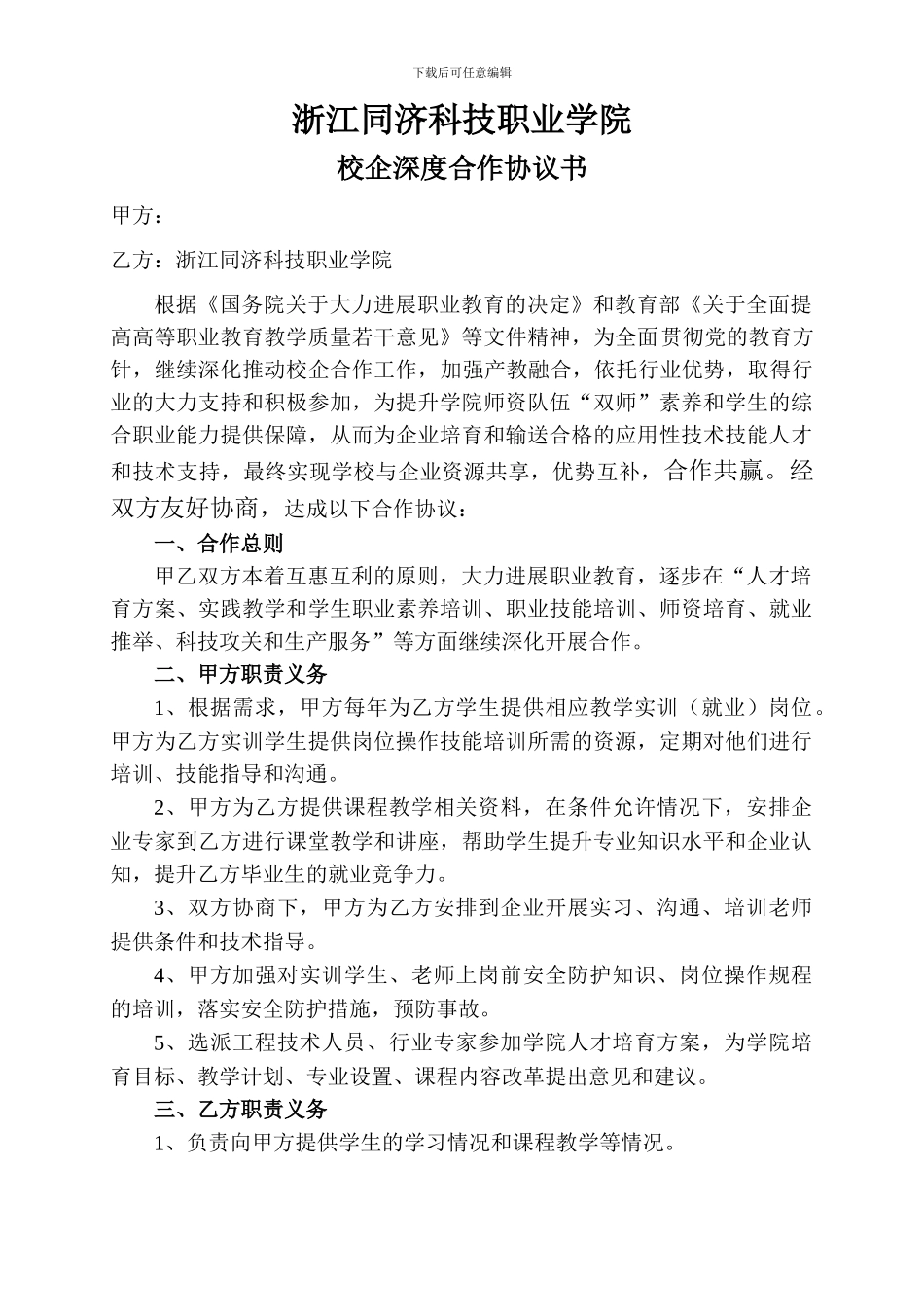 下载后可任意编辑

浙江同济科技职业学院

校企深度合作协议书

甲方：

乙方：浙江同济科技职业学院

根据《国务院关于大力进展职业教育的决定》和教育部《关于全面提高高等职业教育教学质量若干意见》等文件精神，为全面贯彻党的教育方针，继续深化推动校企合作工作，加强产教融合，依托行业优势，取得行业的大力支持和积极参加，为提升学院师资队伍“双师”素养和学生的综合职业能力提供保障，从而为企业培育和输送合格的应用性技术技能人才和技术支持，最终实现学校与企业资源共享，优势互补，合作共赢。经双方友好协商，达成以下合作协议：

一、合作总则

甲乙双方本着互惠互利的原则，大力进展职业教育，逐步在“人才培育方案、实践教学和学生职业素养培训、职业技能培训、师资培育、就业推举、科技攻关和生产服务”等方面继续深化开展合作。

二、甲方职责义务

1、根据需求，甲方每年为乙方学生提供相应教学实训（就业）岗位。甲方为乙方实训学生提供岗位操作技能培训所需的资源，定期对他们进行培训、技能指导和沟通。

2、甲方为乙方提供课程教学相关资料，在条件允许情况下，安排企业专家到乙方进行课堂教学和讲座，帮助学生提升专业知识水平和企业认知，提升乙方毕业生的就业竞争力。

3、双方协商下，甲方为乙方安排到企业开展实习、沟通、培训老师提供条件和技术指导。

4、甲方加强对实训学生、老师上岗前安全防护知识、岗位操作规程的培训，落实安全防护措施，预防事故。

5、选派工程技术人员、行业专家参加学院人才培育方案，为学院培育目标、教学计划、专业设置、课程内容改革提出意见和建议。

三、乙方职责义务

1、负责向甲方提供学生的学习情况和课程教学等情况。